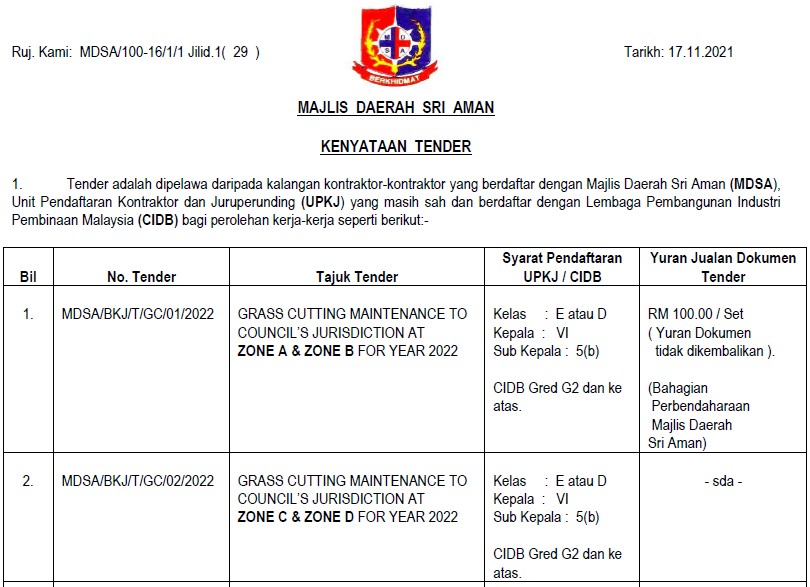 Ruj. Kami: MDSA/100-16/1/1 Jilid.1( 29 )

M D S A

BERKHIDMAT

Tarikh: 17.11.2021

MAJLIS DAERAH SRI AMAN

KENYATAAN TENDER

1. Tender adalah dipelawa daripada kalangan kontraktor-kontraktor yang berdaftar dengan Majlis Daerah Sri Aman (MDSA), Unit Pendaftaran Kontraktor dan Juruperunding (UPKJ) yang masih sah dan berdaftar dengan Lembaga Pembangunan Industri Pembinaan Malaysia (CIDB) bagi perolehan kerja-kerja seperti berikut:-

| Bil | No. Tender | Tajuk Tender | Syarat Pendaftaran UPKJ / CIDB | Yuran Jualan Dokumen Tender |
|---|---|---|---|---|
| 1. | MDSA/BKJ/T/GC/01/2022 | GRASS CUTTING MAINTENANCE TO COUNCIL'S JURISDICTION AT ZONE A & ZONE B FOR YEAR 2022 | Kelas : E atau D Kepala : VI Sub Kepala : 5(b) CIDB Gred G2 dan ke atas. | RM 100.00 / Set ( Yuran Dokumen tidak dikembalikan ). (Bahagian Perbendaharaan Majlis Daerah Sri Aman) |
| 2. | MDSA/BKJ/T/GC/02/2022 | GRASS CUTTING MAINTENANCE TO COUNCIL'S JURISDICTION AT ZONE C & ZONE D FOR YEAR 2022 | Kelas : E atau D Kepala : VI Sub Kepala : 5(b) CIDB Gred G2 dan ke atas. | - sda - |